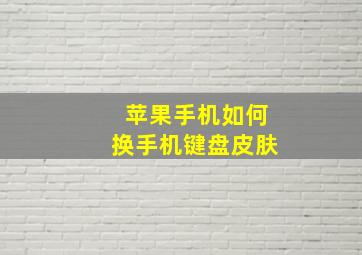 苹果手机如何
换手机键盘皮肤